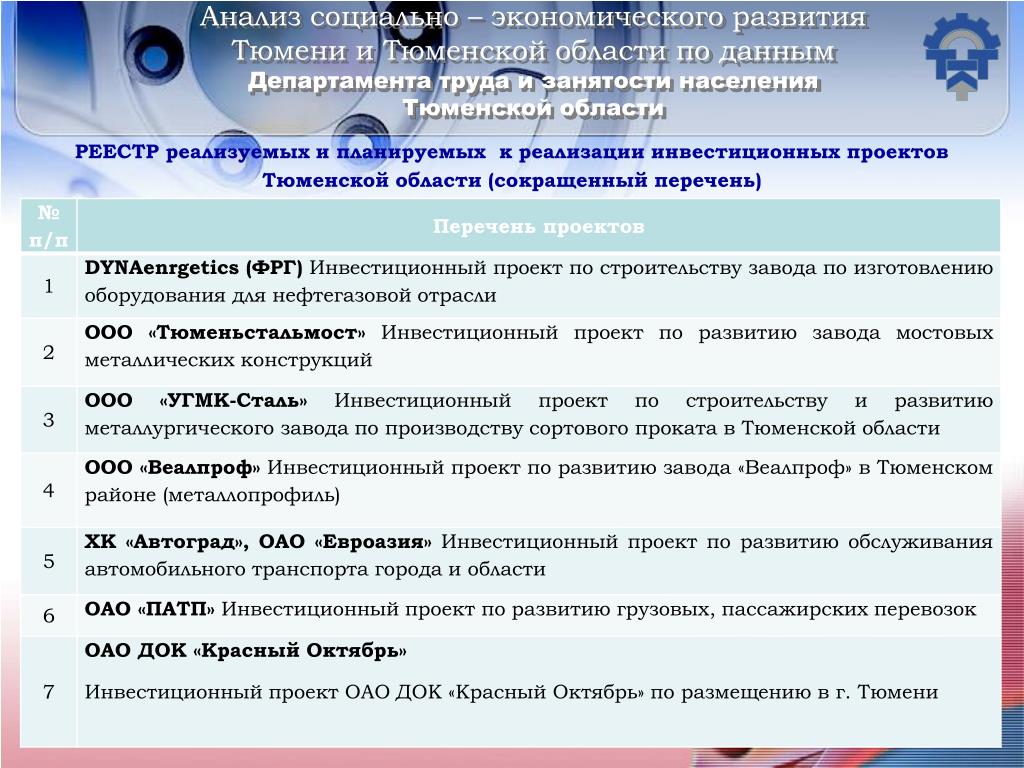 Анализ социально – экономического развития Тюмени и Тюменской области по данным Департамента труда и занятости населения Тюменской области

РЕЕСТР реализуемых и планируемых к реализации инвестиционных проектов Тюменской области (сокращенный перечень)

| № п/п | Перечень проектов |
|---|---|
| 1 | DYNAenrgetics (ФРГ) Инвестиционный проект по строительству завода по изготовлению оборудования для нефтегазовой отрасли |
| 2 | ООО «Тюменьстальмост» Инвестиционный проект по развитию завода мостовых металлических конструкций |
| 3 | ООО «УГМК-Сталь» Инвестиционный проект по строительству и развитию металлургического завода по производству сортового проката в Тюменской области |
| 4 | ООО «Веалпроф» Инвестиционный проект по развитию завода «Веалпроф» в Тюменском районе (металлопрофиль) |
| 5 | ХК «Автоград», ОАО «Евроазия» Инвестиционный проект по развитию обслуживания автомобильного транспорта города и области |
| 6 | ОАО «ПАТП» Инвестиционный проект по развитию грузовых, пассажирских перевозок |
| 7 | ОАО ДОК «Красный Октябрь» Инвестиционный проект ОАО ДОК «Красный Октябрь» по размещению в г. Тюмени |